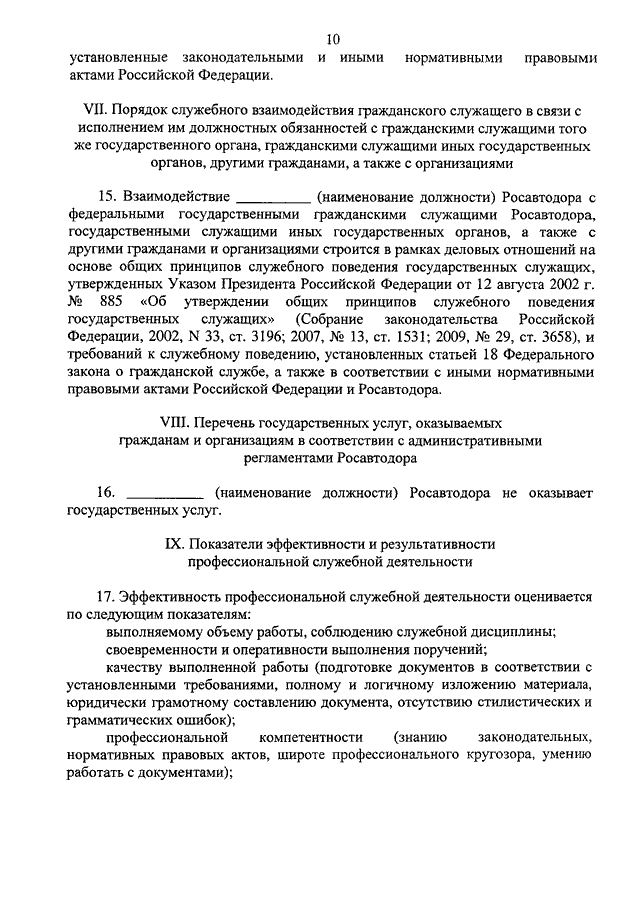 10

установленные законодательными и иными нормативными правовыми актами Российской Федерации.

VII. Порядок служебного взаимодействия гражданского служащего в связи с исполнением им должностных обязанностей с гражданскими служащими того же государственного органа, гражданскими служащими иных государственных органов, другими гражданами, а также с организациями

15. Взаимодействие __________ (наименование должности) Росавтодора с федеральными государственными гражданскими служащими Росавтодора, государственными служащими иных государственных органов, а также с другими гражданами и организациями строится в рамках деловых отношений на основе общих принципов служебного поведения государственных служащих, утвержденных Указом Президента Российской Федерации от 12 августа 2002 г. № 885 «Об утверждении общих принципов служебного поведения государственных служащих» (Собрание законодательства Российской Федерации, 2002, N 33, ст. 3196; 2007, № 13, ст. 1531; 2009, № 29, ст. 3658), и требований к служебному поведению, установленных статьей 18 Федерального закона о гражданской службе, а также в соответствии с иными нормативными правовыми актами Российской Федерации и Росавтодора.

VIII. Перечень государственных услуг, оказываемых гражданам и организациям в соответствии с административными регламентами Росавтодора

16. __________ (наименование должности) Росавтодора не оказывает государственных услуг.

IX. Показатели эффективности и результативности профессиональной служебной деятельности

17. Эффективность профессиональной служебной деятельности оценивается по следующим показателям:

выполняемому объему работы, соблюдению служебной дисциплины;

своевременности и оперативности выполнения поручений;

качеству выполненной работы (подготовке документов в соответствии с установленными требованиями, полному и логичному изложению материала, юридически грамотному составлению документа, отсутствию стилистических и грамматических ошибок);

профессиональной компетентности (знанию законодательных, нормативных правовых актов, широте профессионального кругозора, умению работать с документами);